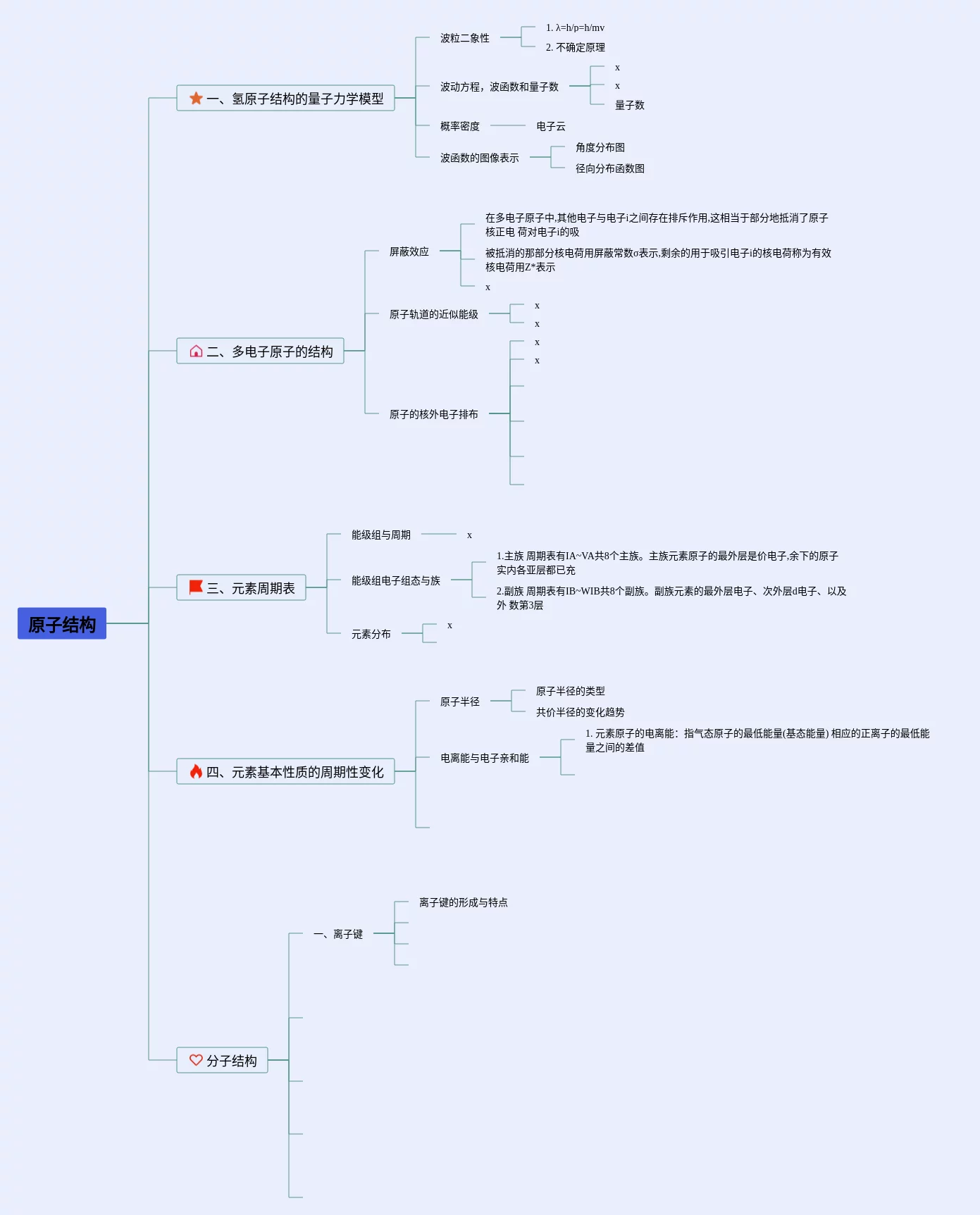 原子结构

一、氢原子结构的量子力学模型

波粒二象性

1. λ=h/p=h/mv

2. 不确定原理

波动方程，波函数和量子数

x

x

量子数

概率密度

电子云

波函数的图像表示

角度分布图

径向分布函数图

二、多电子原子的结构

屏蔽效应

在多电子原子中,其他电子与电子i之间存在排斥作用,这相当于部分地抵消了原子核正电 荷对电子i的吸

被抵消的那部分核电荷用屏蔽常数σ表示,剩余的用于吸引电子i的核电荷称为有效核电荷用Z*表示

x

原子轨道的近似能级

x

x

原子的核外电子排布

x

x

三、元素周期表

能级组与周期

x

能级组电子组态与族

1.主族 周期表有IA~VA共8个主族。主族元素原子的最外层是价电子,余下的原子实内各亚层都已充

2.副族 周期表有IB~WIB共8个副族。副族元素的最外层电子、次外层d电子、以及外 数第3层

元素分布

x

四、元素基本性质的周期性变化

原子半径

原子半径的类型

共价半径的变化趋势

电离能与电子亲和能

1. 元素原子的电离能：指气态原子的最低能量(基态能量) 相应的正离子的最低能量之间的差值

分子结构

一、离子键

离子键的形成与特点